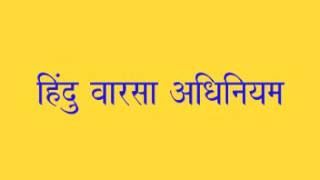 हिंदु वारसा अधिनियम